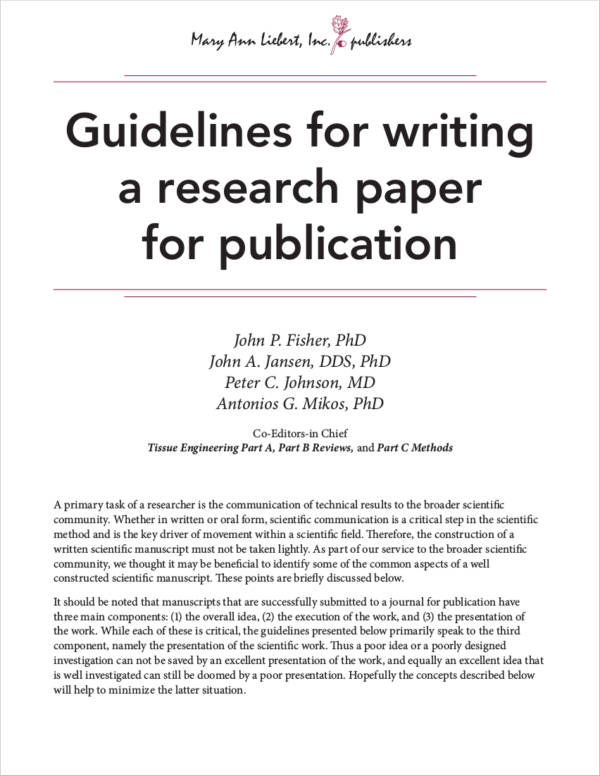 Mary Ann Liebert, Inc. publishers

Guidelines for writing a research paper for publication

John P. Fisher, PhD
John A. Jansen, DDS, PhD
Peter C. Johnson, MD
Antonios G. Mikos, PhD

Co-Editors-in Chief
Tissue Engineering Part A, Part B Reviews, and Part C Methods

A primary task of a researcher is the communication of technical results to the broader scientific community. Whether in written or oral form, scientific communication is a critical step in the scientific method and is the key driver of movement within a scientific field. Therefore, the construction of a written scientific manuscript must not be taken lightly. As part of our service to the broader scientific community, we thought it may be beneficial to identify some of the common aspects of a well constructed scientific manuscript. These points are briefly discussed below.

It should be noted that manuscripts that are successfully submitted to a journal for publication have three main components: (1) the overall idea, (2) the execution of the work, and (3) the presentation of the work. While each of these is critical, the guidelines presented below primarily speak to the third component, namely the presentation of the scientific work. Thus a poor idea or a poorly designed investigation can not be saved by an excellent presentation of the work, and equally an excellent idea that is well investigated can still be doomed by a poor presentation. Hopefully the concepts described below will help to minimize the latter situation.